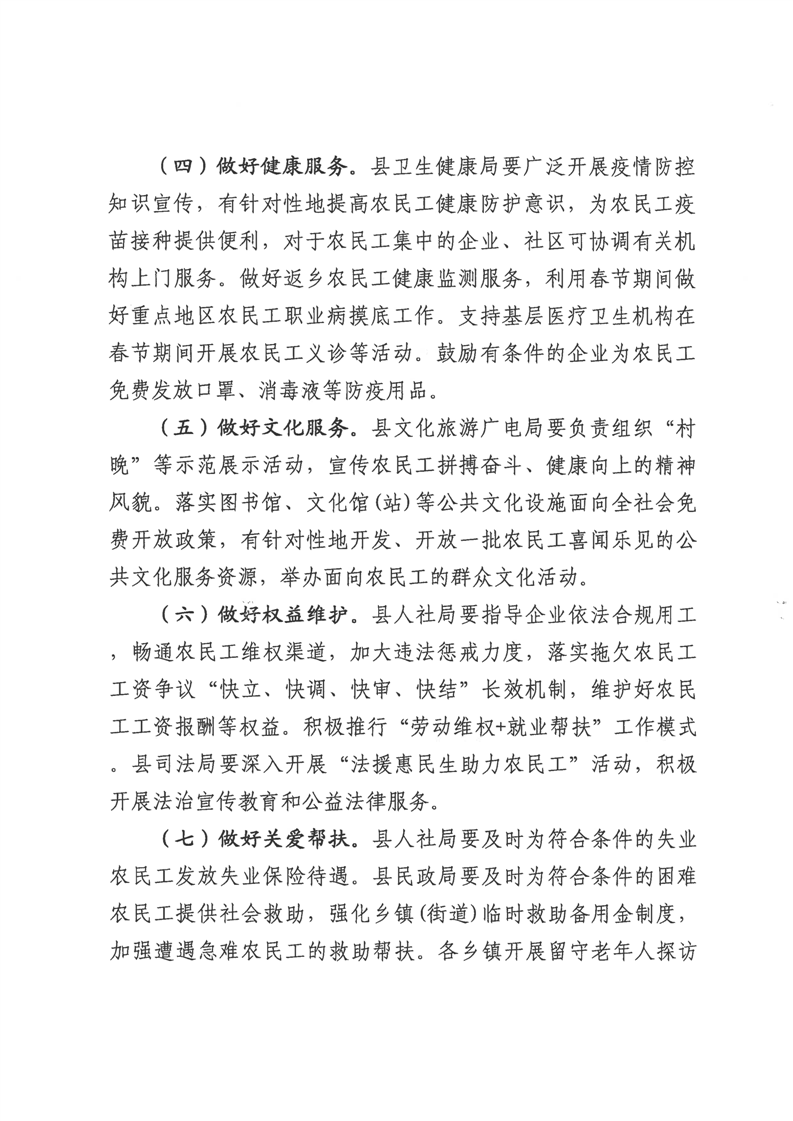 （四）做好健康服务。县卫生健康局要广泛开展疫情防控知识宣传，有针对性地提高农民工健康防护意识，为农民工疫苗接种提供便利，对于农民工集中的企业、社区可协调有关机构上门服务。做好返乡农民工健康监测服务，利用春节期间做好重点地区农民工职业病摸底工作。支持基层医疗卫生机构在春节期间开展农民工义诊等活动。鼓励有条件的企业为农民工免费发放口罩、消毒液等防疫用品。

（五）做好文化服务。县文化旅游广电局要负责组织“村晚”等示范展示活动，宣传农民工拼搏奋斗、健康向上的精神风貌。落实图书馆、文化馆（站）等公共文化设施面向全社会免费开放政策，有针对性地开发、开放一批农民工喜闻乐见的公共文化服务资源，举办面向农民工的群众文化活动。

（六）做好权益维护。县人社局要指导企业依法合规用工，畅通农民工维权渠道，加大违法惩戒力度，落实拖欠农民工工资争议“快立、快调、快审、快结”长效机制，维护好农民工工资报酬等权益。积极推行“劳动维权+就业帮扶”工作模式。县司法局要深入开展“法援惠民生助力农民工”活动，积极开展法治宣传教育和公益法律服务。

（七）做好关爱帮扶。县人社局要及时为符合条件的失业农民工发放失业保险待遇。县民政局要及时为符合条件的困难农民工提供社会救助，强化乡镇(街道)临时救助备用金制度，加强遭遇急难农民工的救助帮扶。各乡镇开展留守老年人探访